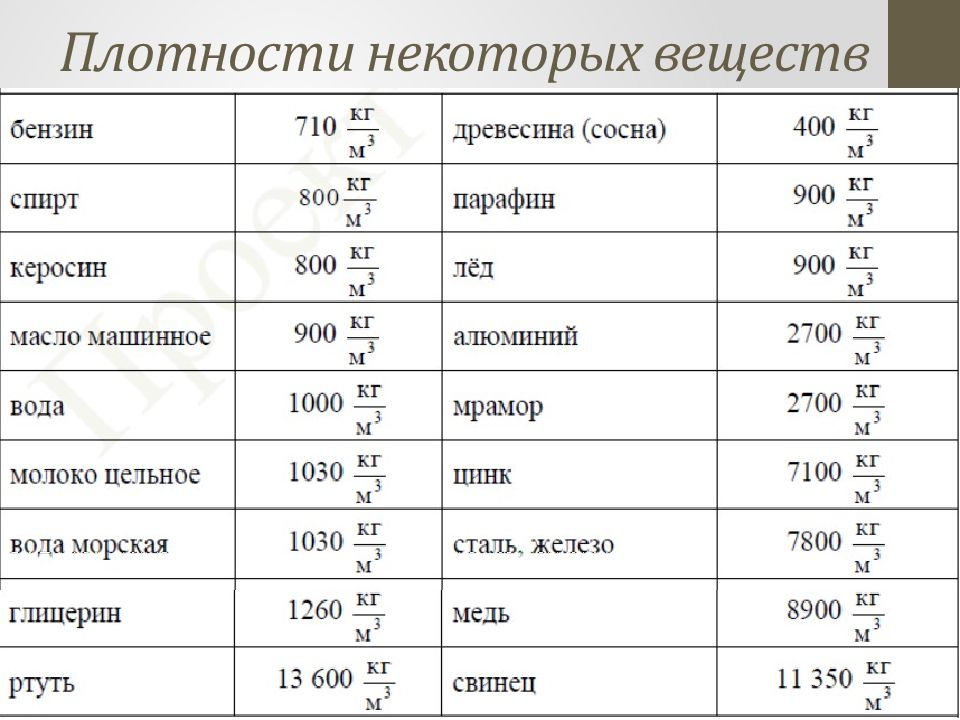 Плотности некоторых веществ

| бензин | 710 $\frac{кг}{м^3}$ | древесина (сосна) | 400 $\frac{кг}{м^3}$ |
|---|---|---|---|
| спирт | 800 $\frac{кг}{м^3}$ | парафин | 900 $\frac{кг}{м^3}$ |
| керосин | 800 $\frac{кг}{м^3}$ | лёд | 900 $\frac{кг}{м^3}$ |
| масло машинное | 900 $\frac{кг}{м^3}$ | алюминий | 2700 $\frac{кг}{м^3}$ |
| вода | 1000 $\frac{кг}{м^3}$ | мрамор | 2700 $\frac{кг}{м^3}$ |
| молоко цельное | 1030 $\frac{кг}{м^3}$ | цинк | 7100 $\frac{кг}{м^3}$ |
| вода морская | 1030 $\frac{кг}{м^3}$ | сталь, железо | 7800 $\frac{кг}{м^3}$ |
| глицерин | 1260 $\frac{кг}{м^3}$ | медь | 8900 $\frac{кг}{м^3}$ |
| ртуть | 13 600 $\frac{кг}{м^3}$ | свинец | 11 350 $\frac{кг}{м^3}$ |

Проект